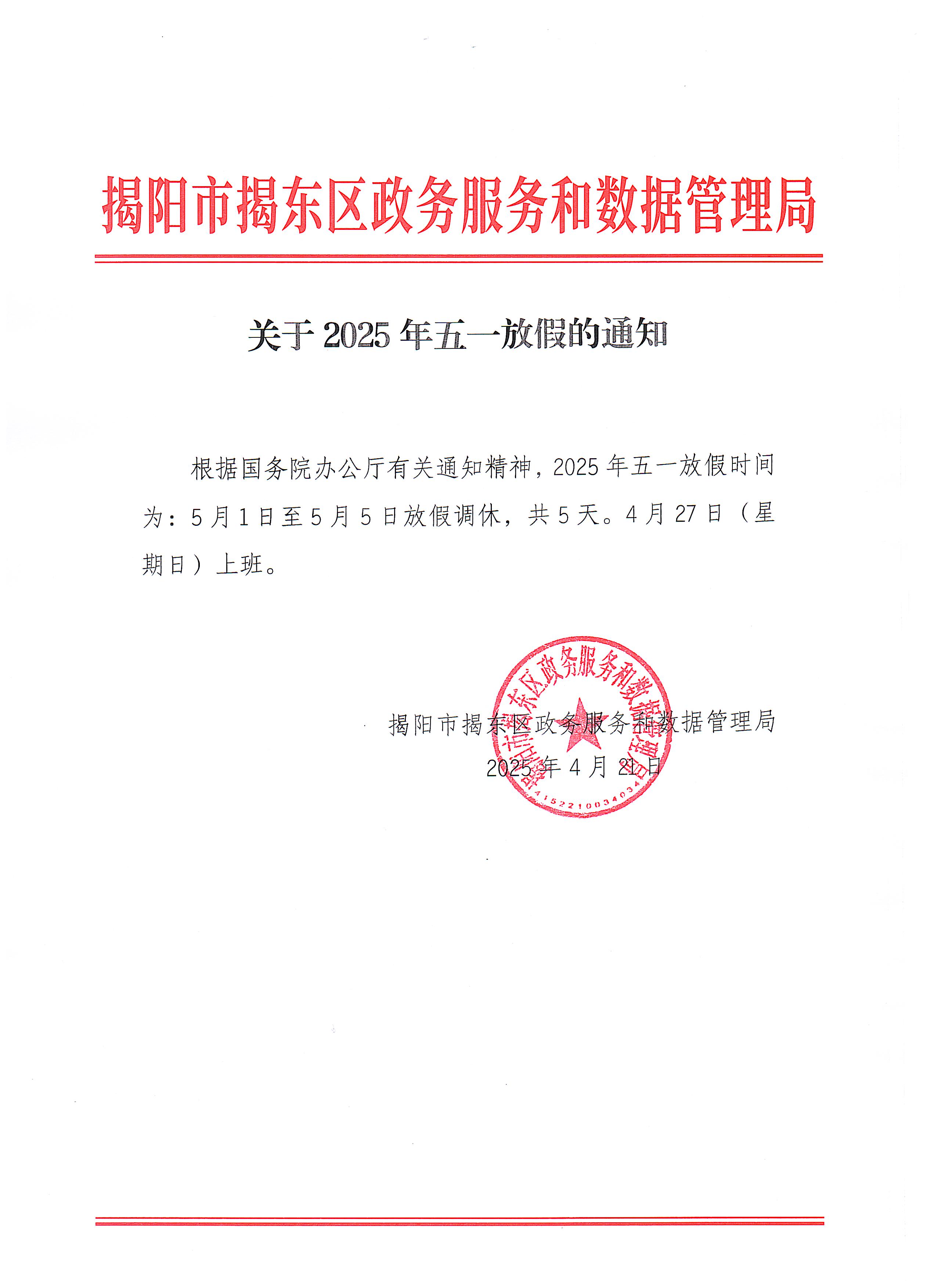 揭阳市揭东区政务服务和数据管理局

关于 2025 年五一放假的通知

根据国务院办公厅有关通知精神，2025 年五一放假时间为：5 月 1 日至 5 月 5 日放假调休，共 5 天。4 月 27 日（星期日）上班。

揭阳市揭东区政务服务和数据管理局
2025 年 4 月 21 日

揭阳市揭东区政务服务和数据管理局
4452210034034